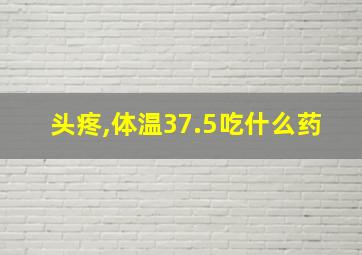 头疼,体温37.5吃什么药